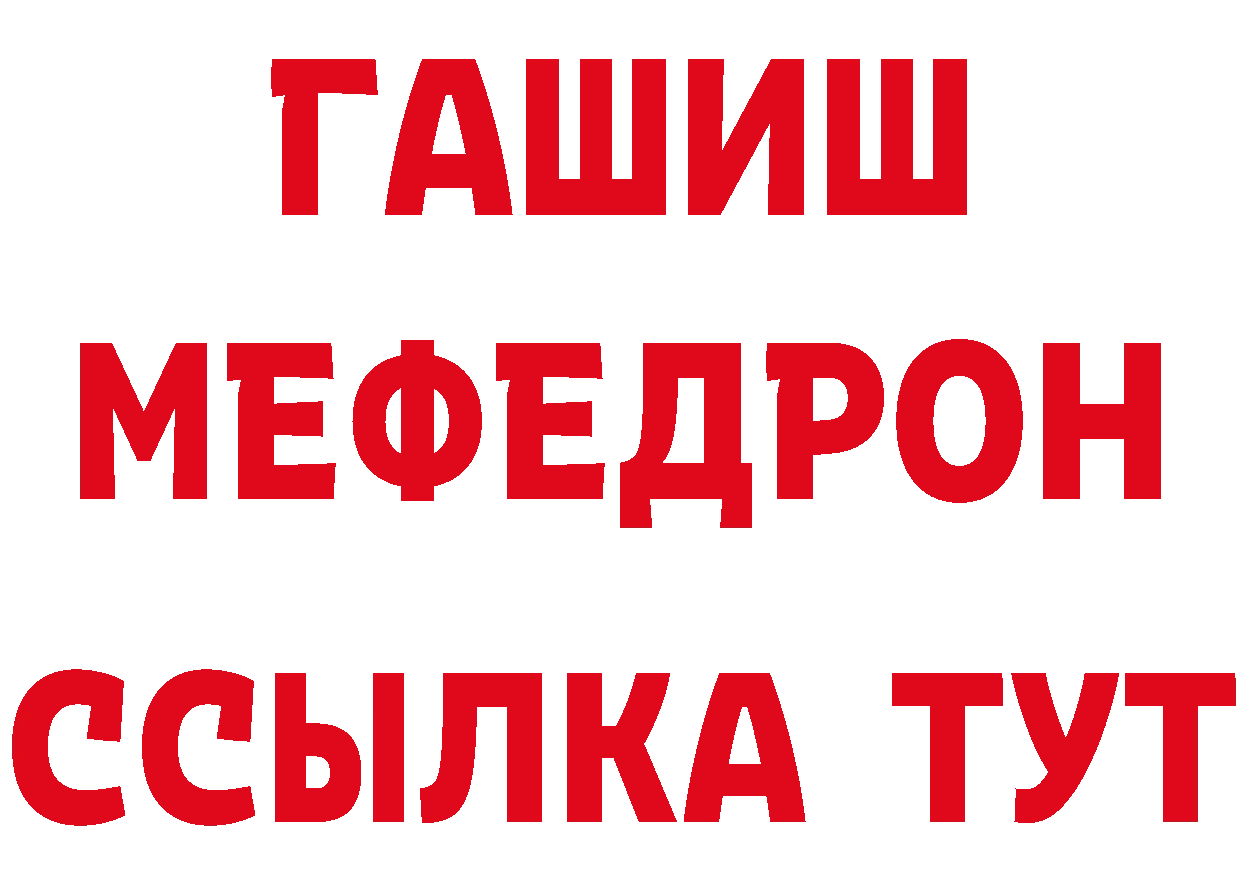 ГАШИШ
МЕФЕДРОН
ССЫЛКА ТУТ